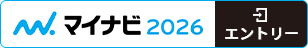 マイナビ 2026

エントリー